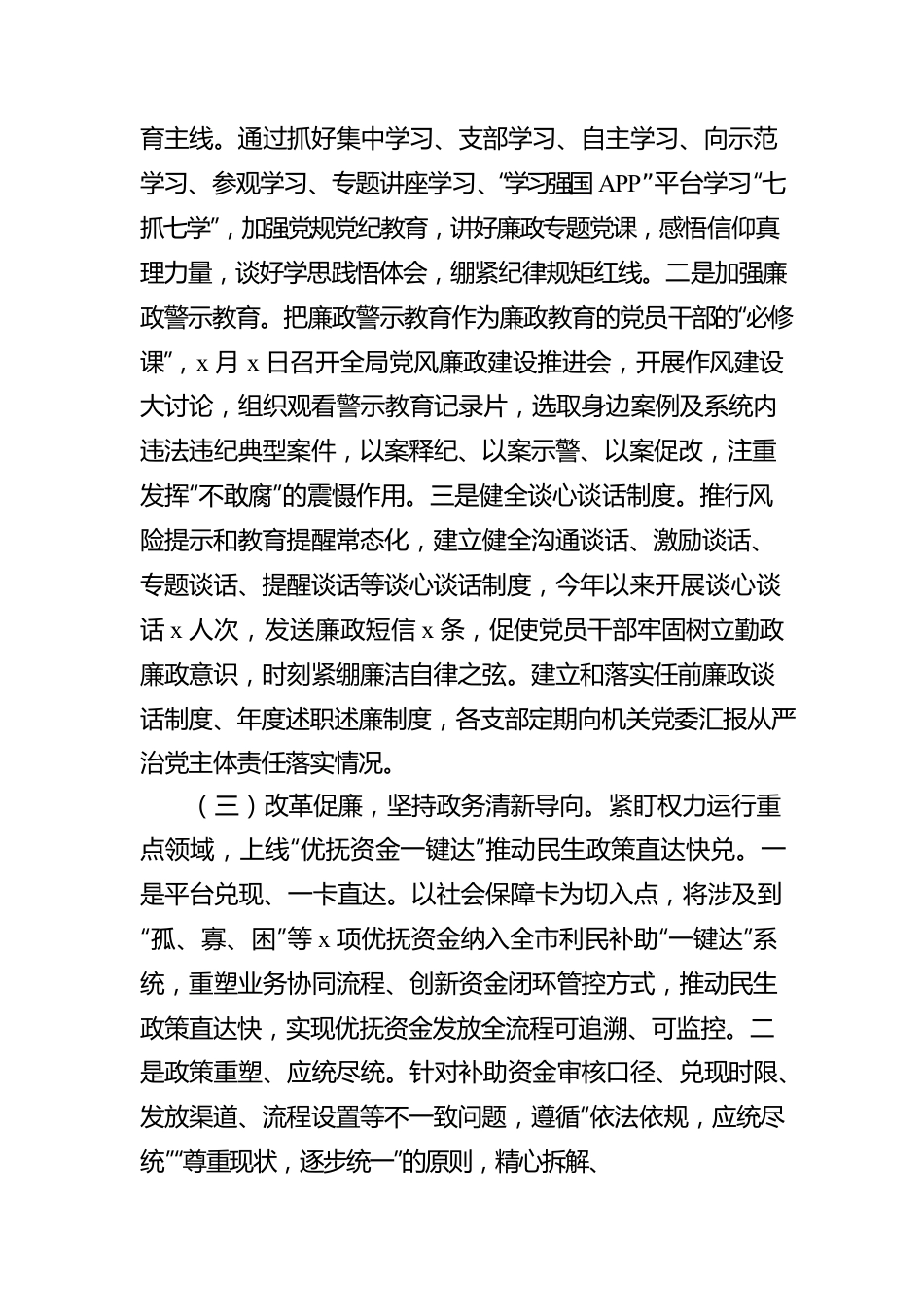 育主线。通过抓好集中学习、支部学习、自主学习、向示范学习、参观学习、专题讲座学习、“学习强国 APP”平台学习“七抓七学”，加强党规党纪教育，讲好廉政专题党课，感悟信仰真理力量，谈好学思践悟体会，绷紧纪律规矩红线。二是加强廉政警示教育。把廉政警示教育作为廉政教育的党员干部的“必修课”，x 月 x 日召开全局党风廉政建设推进会，开展作风建设大讨论，组织观看警示教育记录片，选取身边案例及系统内违法违纪典型案件，以案释纪、以案示警、以案促改，注重发挥“不敢腐”的震慑作用。三是健全谈心谈话制度。推行风险提示和教育提醒常态化，建立健全沟通谈话、激励谈话、专题谈话、提醒谈话等谈心谈话制度，今年以来开展谈心谈话 x 人次，发送廉政短信 x 条，促使党员干部牢固树立勤政廉政意识，时刻紧绷廉洁自律之弦。建立和落实任前廉政谈话制度、年度述职述廉制度，各支部定期向机关党委汇报从严治党主体责任落实情况。

（三）改革促廉，坚持政务清新导向。紧盯权力运行重点领域，上线“优抚资金一键达”推动民生政策直达快兑。一是平台兑现、一卡直达。以社会保障卡为切入点，将涉及到“孤、寡、困”等 x 项优抚资金纳入全市利民补助“一键达”系统，重塑业务协同流程、创新资金闭环管控方式，推动民生政策直达快，实现优抚资金发放全流程可追溯、可监控。二是政策重塑、应统尽统。针对补助资金审核口径、兑现时限、发放渠道、流程设置等不一致问题，遵循“依法依规，应统尽统”“尊重现状，逐步统一”的原则，精心拆解、